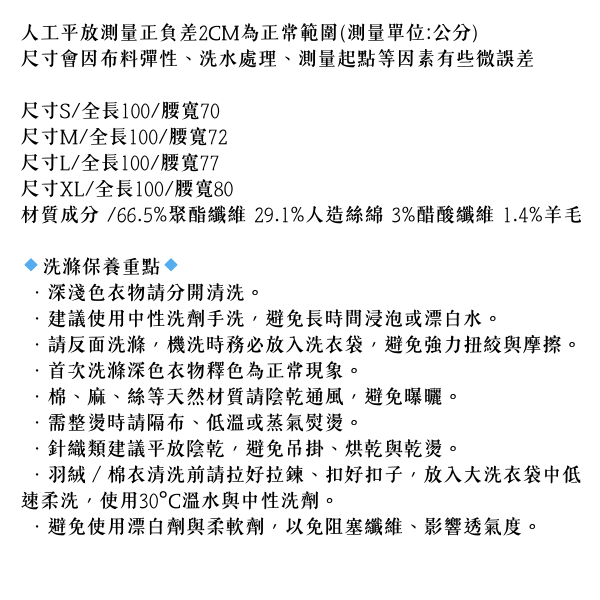 人工平放測量正負差2CM為正常範圍(測量單位:公分)
尺寸會因布料彈性、洗水處理、測量起點等因素有些微誤差

尺寸S/全長100/腰寬70
尺寸M/全長100/腰寬72
尺寸L/全長100/腰寬77
尺寸XL/全長100/腰寬80
材質成分 /66.5%聚酯纖維 29.1%人造絲綿 3%醋酸纖維 1.4%羊毛

◆洗滌保養重點◆
· 深淺色衣物請分開清洗。
· 建議使用中性洗劑手洗，避免長時間浸泡或漂白水。
· 請反面洗滌，機洗時務必放入洗衣袋，避免強力扭絞與摩擦。
· 首次洗滌深色衣物釋色為正常現象。
· 棉、麻、絲等天然材質請陰乾通風，避免曝曬。
· 需整燙時請隔布、低溫或蒸氣熨燙。
· 針織類建議平放陰乾，避免吊掛、烘乾與乾燙。
· 羽絨 / 棉衣清洗前請拉好拉鍊、扣好扣子，放入大洗衣袋中低速柔洗，使用30°C溫水與中性洗劑。
· 避免使用漂白劑與柔軟劑，以免阻塞纖維、影響透氣度。